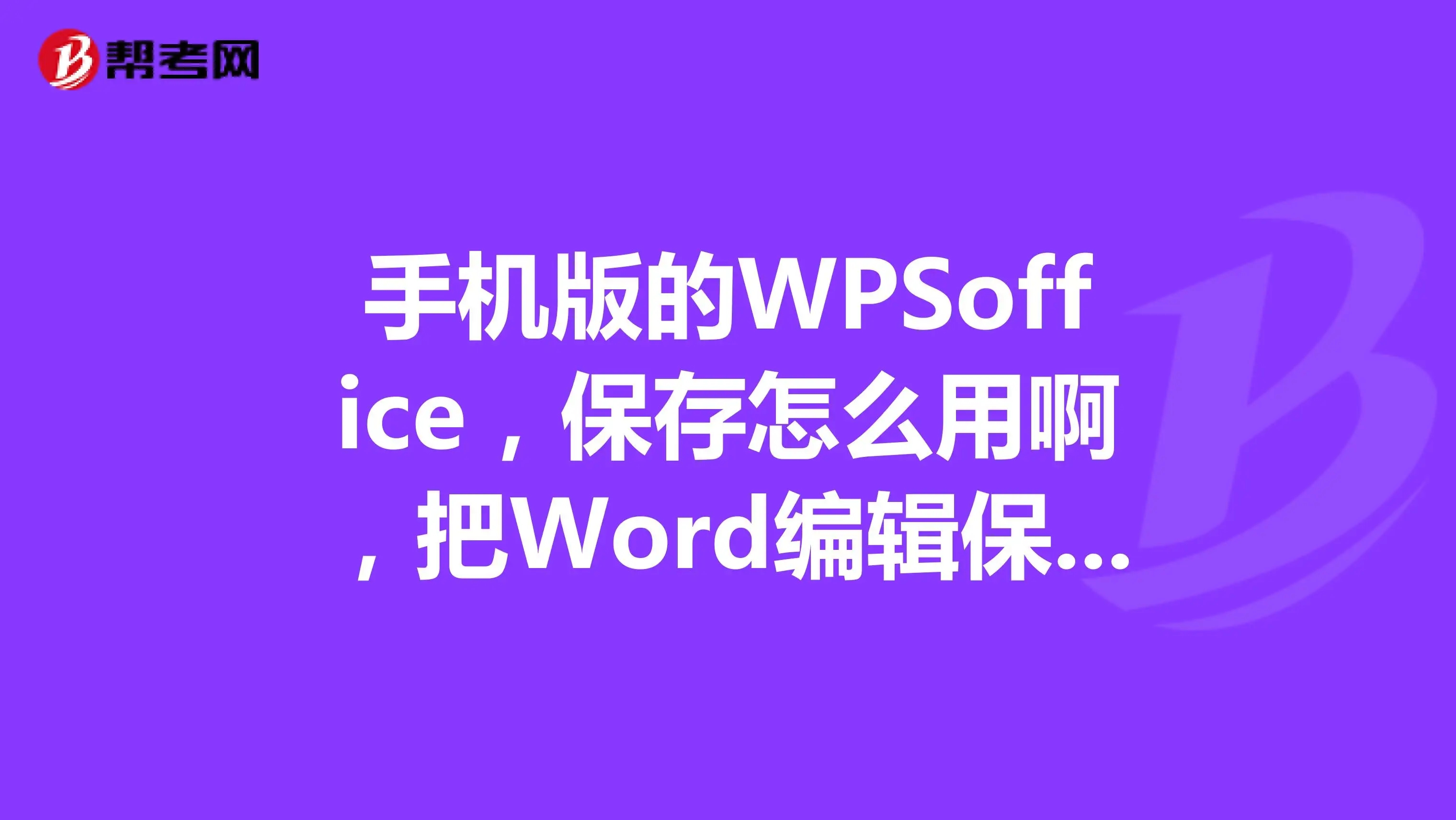 帮考网

手机版的WPSoffice，保存怎么用啊，把Word编辑保...